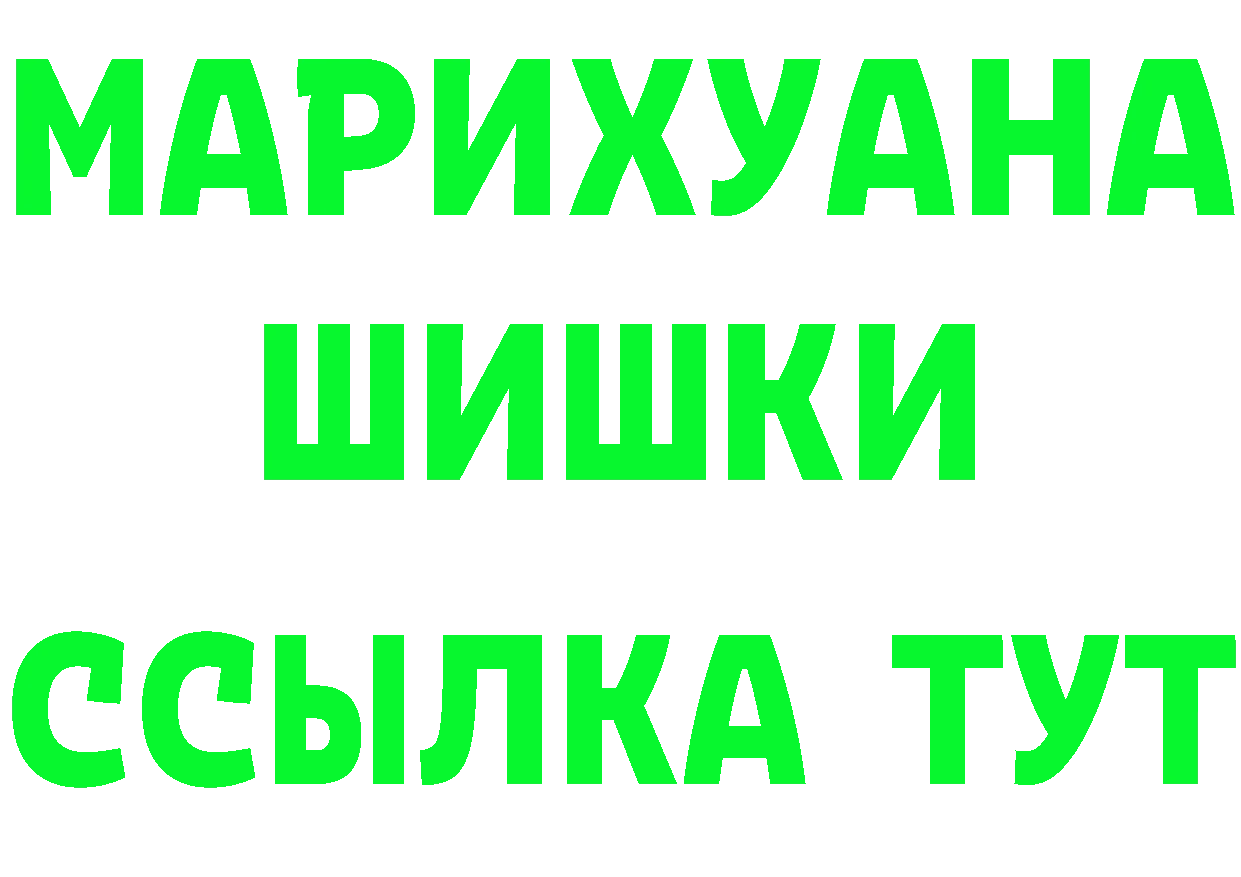 МАРИХУАНА
ШИШКИ
ССЫЛКА ТУТ